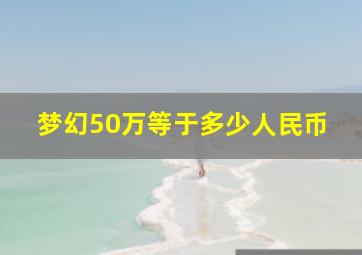 梦幻50万等于多少人民币